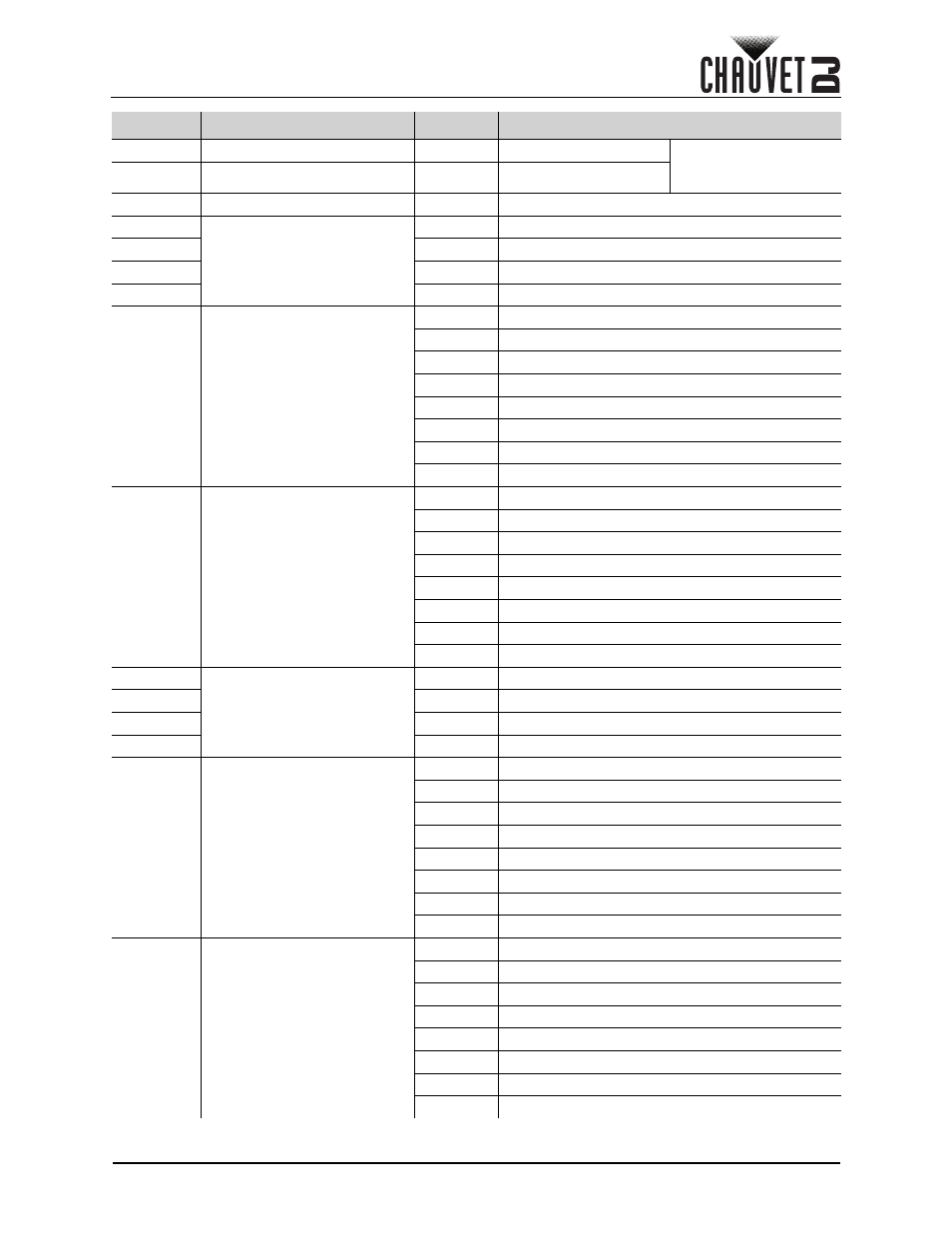 CHAUVET DJ